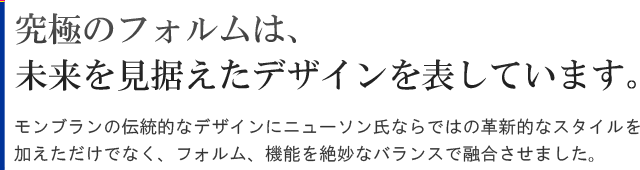 究極のフォルムは、
未来を見据えたデザインを表しています。

モンブランの伝統的なデザインにニューソン氏ならではの革新的なスタイルを加えただけでなく、フォルム、機能を絶妙なバランスで融合させました。